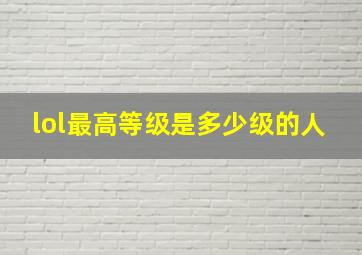 lol最高等级是多少级的人